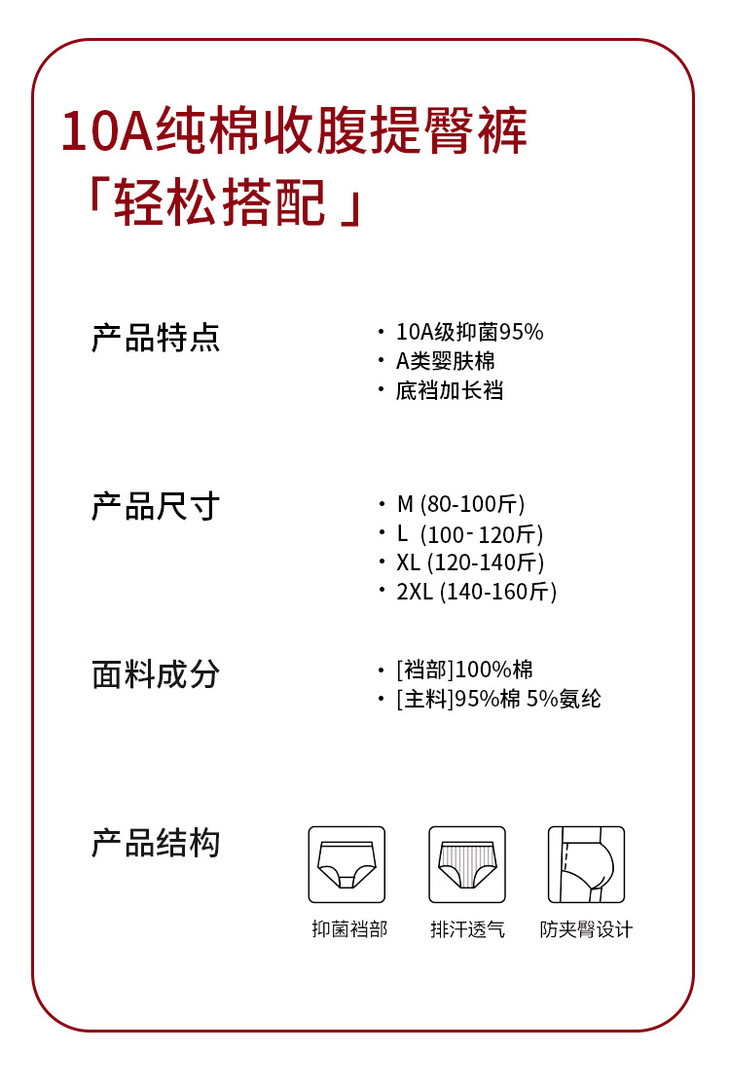 10A纯棉收腹提臀裤
「轻松搭配」

产品特点

• 10A级抑菌95%
• A类婴肤棉
• 底裆加长裆

产品尺寸

• M (80-100斤)
• L (100-120斤)
• XL (120-140斤)
• 2XL (140-160斤)

面料成分

• [裆部]100%棉
• [主料]95%棉 5%氨纶

产品结构

抑菌裆部 排汗透气 防夹臀设计